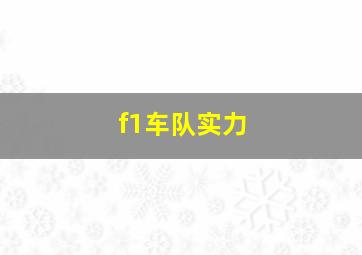 f1车队实力